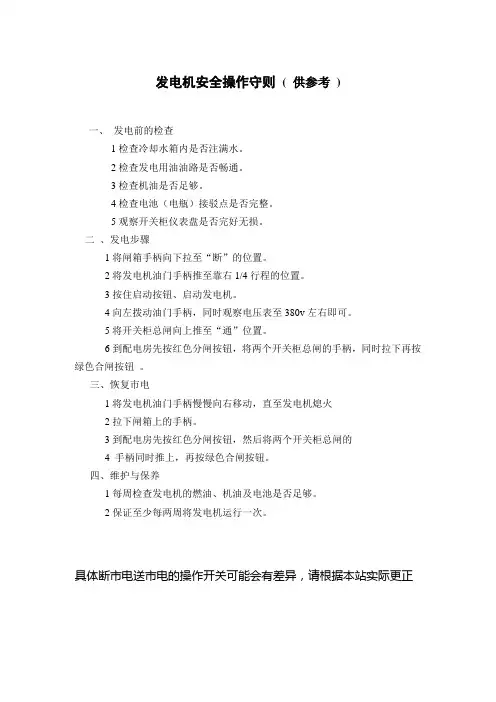 发电机安全操作守则（ 供参考 ）

一、 发电前的检查

1 检查冷却水箱内是否注满水。

2 检查发电用油油路是否畅通。

3 检查机油是否足够。

4 检查电池（电瓶）接驳点是否完整。

5 观察开关柜仪表盘是否完好无损。

二 、发电步骤

1 将闸箱手柄向下拉至“断”的位置。

2 将发电机油门手柄推至靠右 1/4 行程的位置。

3 按住启动按钮、启动发电机。

4 向左拨动油门手柄，同时观察电压表至 380v 左右即可。

5 将开关柜总闸向上推至“通”位置。

6 到配电房先按红色分闸按钮，将两个开关柜总闸的手柄，同时拉下再按绿色合闸按钮 。

三、恢复市电

1 将发电机油门手柄慢慢向右移动，直至发电机熄火

2 拉下闸箱上的手柄。

3 到配电房先按红色分闸按钮，然后将两个开关柜总闸的

4 手柄同时推上，再按绿色合闸按钮。

四、维护与保养

1 每周检查发电机的燃油、机油及电池是否足够。

2 保证至少每两周将发电机运行一次。

具体断市电送市电的操作开关可能会有差异，请根据本站实际更正